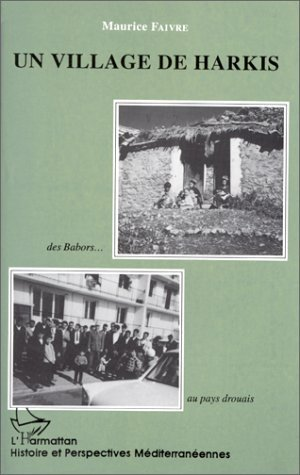 Maurice FAIVRE

UN VILLAGE DE HARKIS

des Babors...

au pays drouais

L'Harmattan
Histoire et Perspectives Méditerranéennes